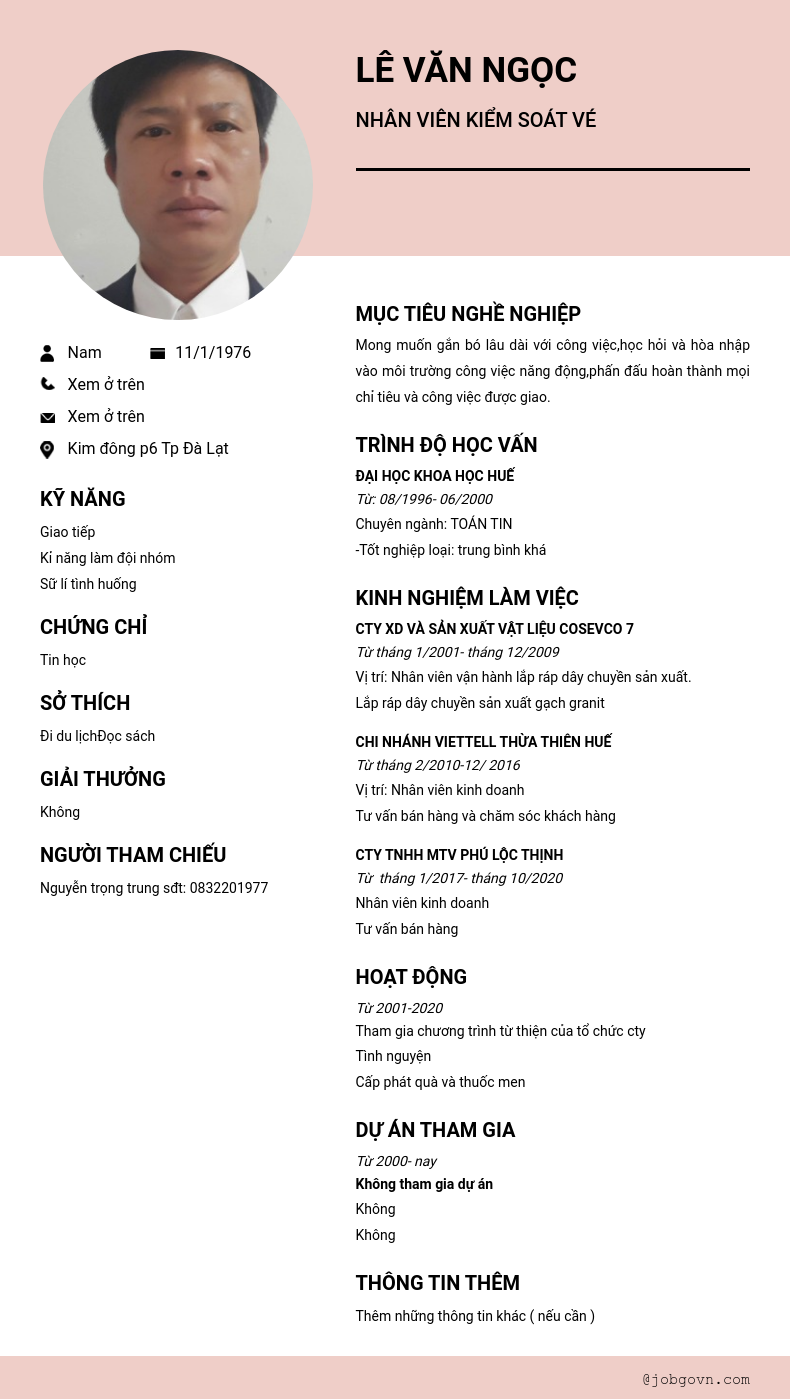 LÊ VĂN NGỌC

NHÂN VIÊN KIỂM SOÁT VÉ

Nam 11/1/1976

Xem ở trên

Xem ở trên

Kim đông p6 Tp Đà Lạt

KỸ NĂNG

Giao tiếp

Kỉ năng làm đội nhóm

Sữ lí tình huống

CHỨNG CHỈ

Tin học

SỞ THÍCH

Đi du lịchĐọc sách

GIẢI THƯỞNG

Không

NGƯỜI THAM CHIẾU

Nguyễn trọng trung sđt: 0832201977

MỤC TIÊU NGHỀ NGHIỆP

Mong muốn gắn bó lâu dài với công việc,học hỏi và hòa nhập vào môi trường công việc năng động,phấn đấu hoàn thành mọi chỉ tiêu và công việc được giao.

TRÌNH ĐỘ HỌC VẤN

ĐẠI HỌC KHOA HỌC HUẾ

Từ: 08/1996- 06/2000

Chuyên ngành: TOÁN TIN

-Tốt nghiệp loại: trung bình khá

KINH NGHIỆM LÀM VIỆC

CTY XD VÀ SẢN XUẤT VẬT LIỆU COSEVCO 7

Từ tháng 1/2001- tháng 12/2009

Vị trí: Nhân viên vận hành lắp ráp dây chuyền sản xuất.

Lắp ráp dây chuyền sản xuất gạch granit

CHI NHÁNH VIETTELL THỪA THIÊN HUẾ

Từ tháng 2/2010-12/ 2016

Vị trí: Nhân viên kinh doanh

Tư vấn bán hàng và chăm sóc khách hàng

CTY TNHH MTV PHÚ LỘC THỊNH

Từ tháng 1/2017- tháng 10/2020

Nhân viên kinh doanh

Tư vấn bán hàng

HOẠT ĐỘNG

Từ 2001-2020

Tham gia chương trình từ thiện của tổ chức cty

Tình nguyện

Cấp phát quà và thuốc men

DỰ ÁN THAM GIA

Từ 2000- nay

Không tham gia dự án

Không

Không

THÔNG TIN THÊM

Thêm những thông tin khác ( nếu cần )

@jobgovn.com